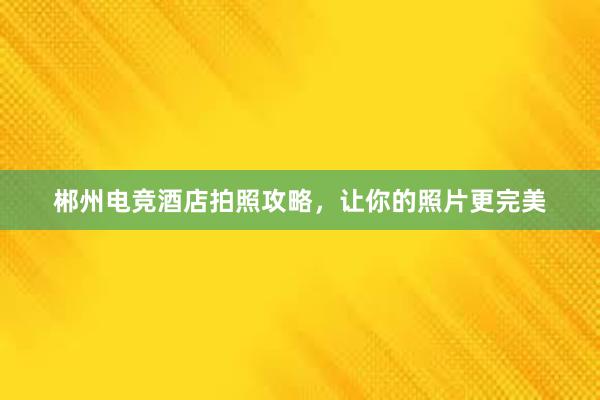 郴州电竞酒店拍照攻略，让你的照片更完美